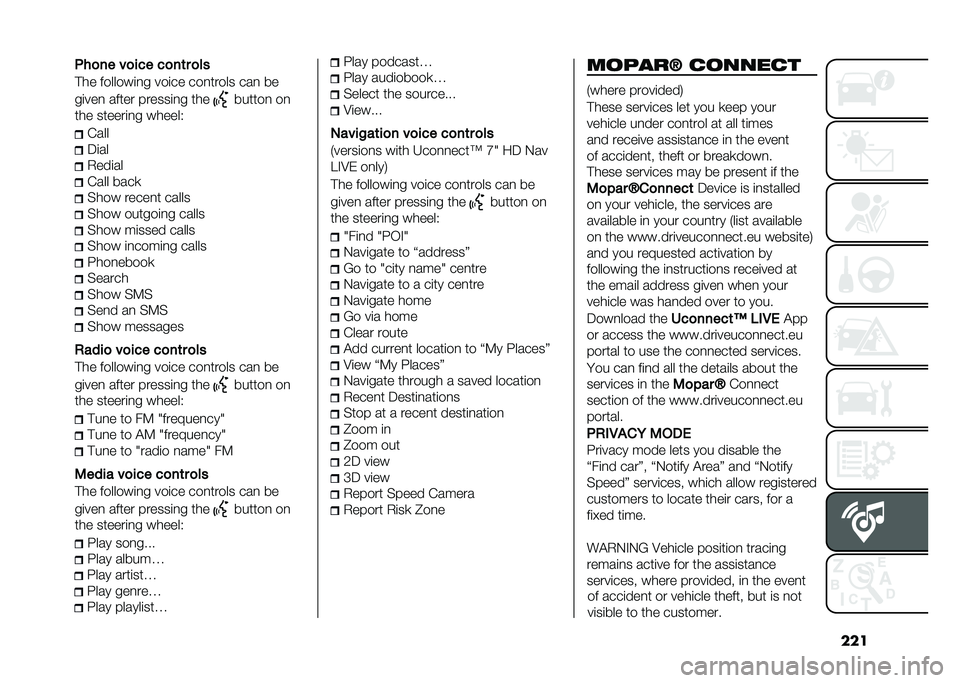 Phone voice controls

The following voice controls can be given after pressing the button on the steering wheel:

Call
Dial
Redial
Call back
Show recent calls
Show outgoing calls
Show missed calls
Show incoming calls
Phonebook
Search
Show SMS
Send an SMS
Show messages

Radio voice controls

The following voice controls can be given after pressing the button on the steering wheel:

Tune to FM "frequency"
Tune to AM "frequency"
Tune to "radio name" FM

Media voice controls

The following voice controls can be given after pressing the button on the steering wheel:

Play song...
Play album…
Play artist…
Play genre…
Play playlist…
Play podcast…
Play audiobook…
Select the source...
View...

Navigation voice controls

(versions with Uconnect™ 7" HD Nav LIVE only)

The following voice controls can be given after pressing the button on the steering wheel:

"Find "POI"
Navigate to “address”
Go to "city name" centre
Navigate to a city centre
Navigate home
Go via home
Clear route
Add current location to “My Places”
View “My Places”
Navigate through a saved location
Recent Destinations
Stop at a recent destination
Zoom in
Zoom out
2D view
3D view
Report Speed Camera
Report Risk Zone

MOPAR® CONNECT

(where provided)

These services let you keep your vehicle under control at all times and receive assistance in the event of accident, theft or breakdown.

These services may be present if the Mopar®Connect Device is installed on your vehicle, the services are available in your country (list available on the www.driveuconnect.eu website) and you requested activation by following the instructions received at the email address given when your vehicle was handed over to you.

Download the Uconnect™ LIVE App or access the www.driveuconnect.eu portal to use the connected services.

You can find all the details about the services in the Mopar® Connect section of the www.driveuconnect.eu portal.

PRIVACY MODE

Privacy mode lets you disable the “Find car”, “Notify Area” and “Notify Speed” services, which allow registered customers to locate their cars, for a fixed time.

WARNING Vehicle position tracing remains active for the assistance services, where provided, in the event of accident or vehicle theft, but is not visible to the customer.

221

carmanualsonline.info